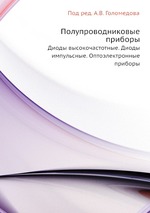 Под ред. А.В. Голомедова

Полупроводниковые приборы

Диоды высокочастотные. Диоды импульсные. Оптоэлектронные приборы